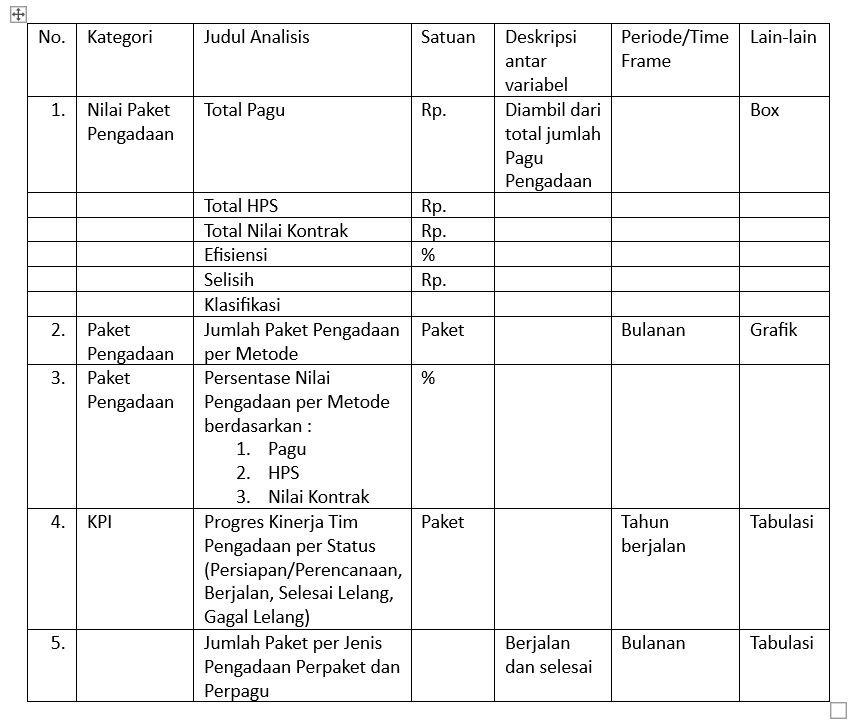 | No. | Kategori | Judul Analisis | Satuan | Deskripsi antar variabel | Periode/Time Frame | Lain-lain |
|---|---|---|---|---|---|---|
| 1. | Nilai Paket Pengadaan | Total Pagu | Rp. | Diambil dari total jumlah Pagu Pengadaan | | Box |
| | | Total HPS | Rp. | | | |
| | | Total Nilai Kontrak | Rp. | | | |
| | | Efisiensi | % | | | |
| | | Selisih | Rp. | | | |
| | | Klasifikasi | | | | |
| 2. | Paket Pengadaan | Jumlah Paket Pengadaan per Metode | Paket | | Bulanan | Grafik |
| 3. | Paket Pengadaan | Persentase Nilai Pengadaan per Metode berdasarkan : 1. Pagu 2. HPS 3. Nilai Kontrak | % | | | |
| 4. | KPI | Progres Kinerja Tim Pengadaan per Status (Persiapan/Perencanaan, Berjalan, Selesai Lelang, Gagal Lelang) | Paket | | Tahun berjalan | Tabulasi |
| 5. | | Jumlah Paket per Jenis Pengadaan Perpaket dan Perpagu | | Berjalan dan selesai | Bulanan | Tabulasi |